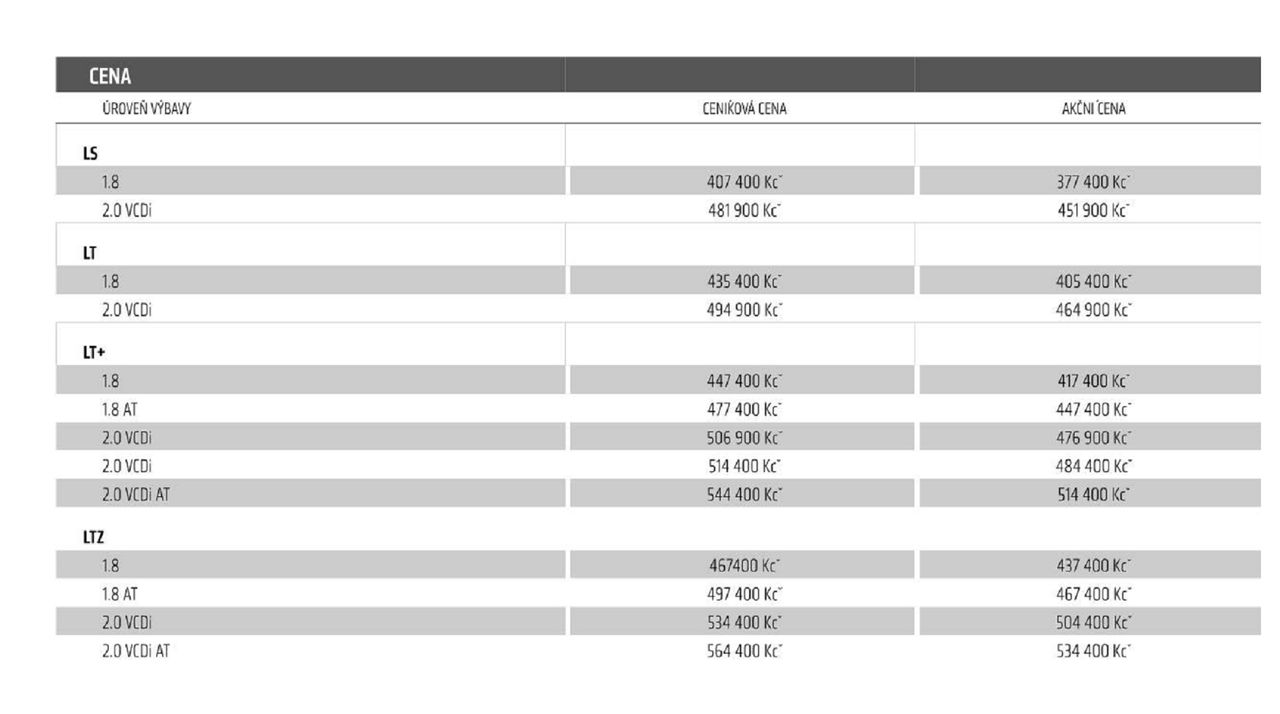 | CENA | | |
|---|---|---|
| ÚROVEŇ VÝBAVY | CENÍKOVÁ CENA | AKČNÍ CENA |
| **LS** | | |
| 1.8 | 407 400 Kč | 377 400 Kč |
| 2.0 VCDi | 481 900 Kč | 451 900 Kč |
| **LT** | | |
| 1.8 | 435 400 Kč | 405 400 Kč |
| 2.0 VCDi | 494 900 Kč | 464 900 Kč |
| **LT+** | | |
| 1.8 | 447 400 Kč | 417 400 Kč |
| 1.8 AT | 477 400 Kč | 447 400 Kč |
| 2.0 VCDi | 506 900 Kč | 476 900 Kč |
| 2.0 VCDi | 514 400 Kč | 484 400 Kč |
| 2.0 VCDi AT | 544 400 Kč | 514 400 Kč |
| **LTZ** | | |
| 1.8 | 467400 Kč | 437 400 Kč |
| 1.8 AT | 497 400 Kč | 467 400 Kč |
| 2.0 VCDi | 534 400 Kč | 504 400 Kč |
| 2.0 VCDi AT | 564 400 Kč | 534 400 Kč |